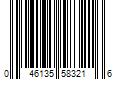 0 46135 58321 6